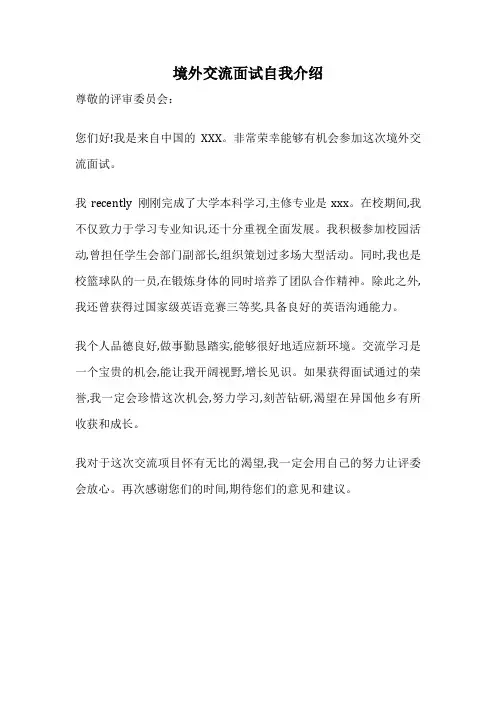 境外交流面试自我介绍

尊敬的评审委员会:

您们好!我是来自中国的 XXX。非常荣幸能够有机会参加这次境外交流面试。

我 recently 刚刚完成了大学本科学习,主修专业是 xxx。在校期间,我不仅致力于学习专业知识,还十分重视全面发展。我积极参加校园活动,曾担任学生会部门副部长,组织策划过多场大型活动。同时,我也是校篮球队的一员,在锻炼身体的同时培养了团队合作精神。除此之外,我还曾获得过国家级英语竞赛三等奖,具备良好的英语沟通能力。

我个人品德良好,做事勤恳踏实,能够很好地适应新环境。交流学习是一个宝贵的机会,能让我开阔视野,增长见识。如果获得面试通过的荣誉,我一定会珍惜这次机会,努力学习,刻苦钻研,渴望在异国他乡有所收获和成长。

我对于这次交流项目怀有无比的渴望,我一定会用自己的努力让评委会放心。再次感谢您们的时间,期待您们的意见和建议。